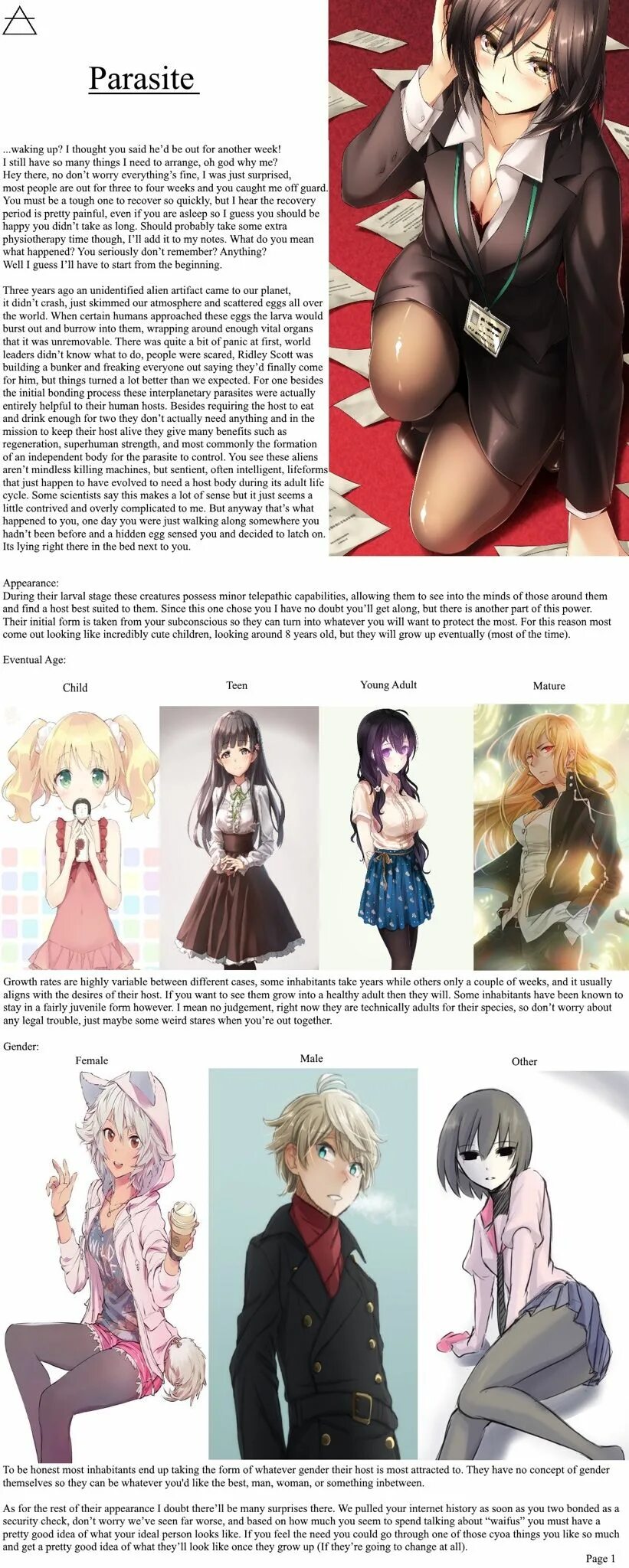 Parasite

...waking up? I thought you said he'd be out for another week! I still have so many things I need to arrange, oh god why me? Hey there, no don't worry everything's fine, I was just surprised, most people are out for three to four weeks and you caught me off guard. You must be a tough one to recover so quickly, but I hear the recovery period is pretty painful, even if you are asleep so I guess you should be happy you didn't take as long. Should probably take some extra physiotherapy time though, I'll add it to my notes. What do you mean what happened? You seriously don't remember? Anything? Well I guess I'll have to start from the beginning.

Three years ago an unidentified alien artifact came to our planet, it didn't crash, just skimmed our atmosphere and scattered eggs all over the world. When certain humans approached these eggs the larva would burst out and burrow into them, wrapping around enough vital organs that it was unremovable. There was quite a bit of panic at first, world leaders didn't know what to do, people were scared, Ridley Scott was building a bunker and freaking everyone out saying they'd finally come for him, but things turned a lot better than we expected. For one besides the initial bonding process these interplanetary parasites were actually entirely helpful to their human hosts. Besides requiring the host to eat and drink enough for two they don't actually need anything and in the mission to keep their host alive they give many benefits such as regeneration, superhuman strength, and most commonly the formation of an independent body for the parasite to control. You see these aliens aren't mindless killing machines, but sentient, often intelligent, lifeforms that just happen to have evolved to need a host body during its adult life cycle. Some scientists say this makes a lot of sense but it just seems a little contrived and overly complicated to me. But anyway that's what happened to you, one day you were just walking along somewhere you hadn't been before and a hidden egg sensed you and decided to latch on. Its lying right there in the bed next to you.

Appearance:
During their larval stage these creatures possess minor telepathic capabilities, allowing them to see into the minds of those around them and find a host best suited to them. Since this one chose you I have no doubt you'll get along, but there is another part of this power. Their initial form is taken from your subconscious so they can turn into whatever you will want to protect the most. For this reason most come out looking like incredibly cute children, looking around 8 years old, but they will grow up eventually (most of the time).

Eventual Age:

Child

Teen

Young Adult

Mature

Growth rates are highly variable between different cases, some inhabitants take years while others only a couple of weeks, and it usually aligns with the desires of their host. If you want to see them grow into a healthy adult then they will. Some inhabitants have been known to stay in a fairly juvenile form however. I mean no judgement, right now they are technically adults for their species, so don't worry about any legal trouble, just maybe some weird stares when you're out together.

Gender:

Female

Male

Other

To be honest most inhabitants end up taking the form of whatever gender their host is most attracted to. They have no concept of gender themselves so they can be whatever you'd like the best, man, woman, or something inbetween.

As for the rest of their appearance I doubt there'll be many surprises there. We pulled your internet history as soon as you two bonded as a security check, don't worry we've seen far worse, and based on how much you seem to spend talking about "waifus" you must have a pretty good idea of what your ideal person looks like. If you feel the need you could go through one of those cyoa things you like so much and get a pretty good idea of what they'll look like once they grow up (If they're going to change at all).

Page 1